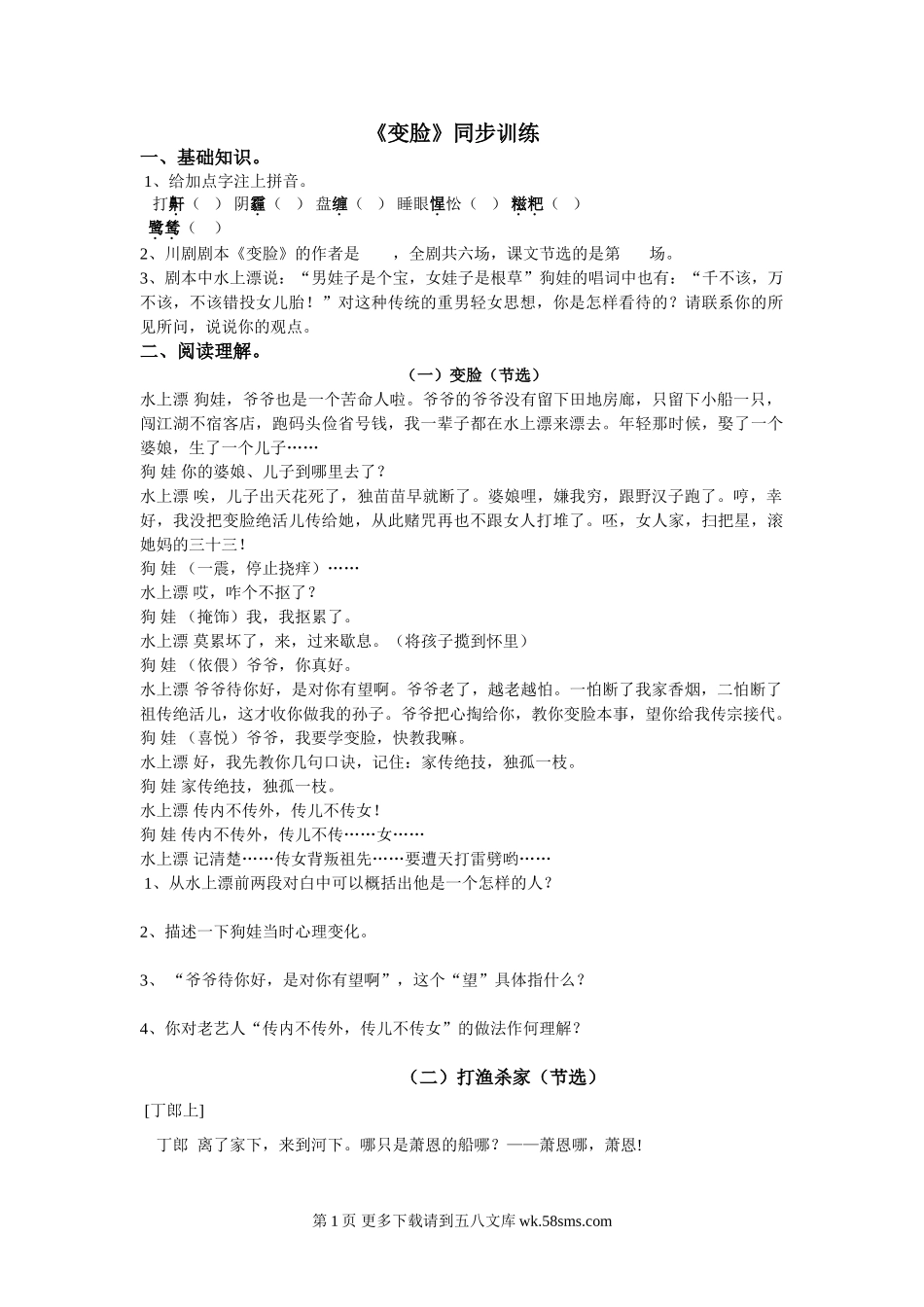 《变脸》同步训练

一、基础知识。

1、给加点字注上拼音。

打鼾（ ） 阴霾（ ） 盘缠（ ） 睡眼惺忪（ ） 糍粑（ ） 鹭鸶（ ）

2、川剧剧本《变脸》的作者是 ，全剧共六场，课文节选的是第 场。

3、剧本中水上漂说：“男娃子是个宝，女娃子是根草”狗娃的唱词中也有：“千不该，万不该，不该错投女儿胎！”对这种传统的重男轻女思想，你是怎样看待的？请联系你的所见所问，说说你的观点。

二、阅读理解。

（一）变脸（节选）

水上漂 狗娃，爷爷也是一个苦命人啦。爷爷的爷爷没有留下田地房廊，只留下小船一只，闯江湖不宿客店，跑码头俭省号钱，我一辈子都在水上漂来漂去。年轻那时候，娶了一个婆娘，生了一个儿子……

狗 娃 你的婆娘、儿子到哪里去了？

水上漂 唉，儿子出天花死了，独苗苗早就断了。婆娘哩，嫌我穷，跟野汉子跑了。哼，幸好，我没把变脸绝活儿传给她，从此赌咒再也不跟女人打堆了。呸，女人家，扫把星，滚她妈的三十三！

狗 娃 （一震，停止挠痒）……

水上漂 哎，咋个不抠了？

狗 娃 （掩饰）我，我抠累了。

水上漂 莫累坏了，来，过来歇息。（将孩子揽到怀里）

狗 娃 （依偎）爷爷，你真好。

水上漂 爷爷待你好，是对你有望啊。爷爷老了，越老越怕。一怕断了我家香烟，二怕断了祖传绝活儿，这才收你做我的孙子。爷爷把心掏给你，教你变脸本事，望你给我传宗接代。

狗 娃 （喜悦）爷爷，我要学变脸，快教我嘛。

水上漂 好，我先教你几句口诀，记住：家传绝技，独孤一枝。

狗 娃 家传绝技，独孤一枝。

水上漂 传内不传外，传儿不传女！

狗 娃 传内不传外，传儿不传……女……

水上漂 记清楚……传女背叛祖先……要遭天打雷劈哟……

1、从水上漂前两段对白中可以概括出他是一个怎样的人？

2、描述一下狗娃当时心理变化。

3、“爷爷待你好，是对你有望啊”，这个“望”具体指什么？

4、你对老艺人“传内不传外，传儿不传女”的做法作何理解？

（二）打渔杀家（节选）

[丁郎上]

丁郎 离了家下，来到河下。哪只是萧恩的船哪？——萧恩哪，萧恩!

第 1 页 更多下载请到五八文库 wk.58sms.com